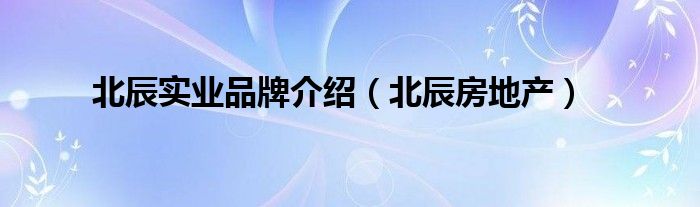 北辰实业品牌介绍（北辰房地产）